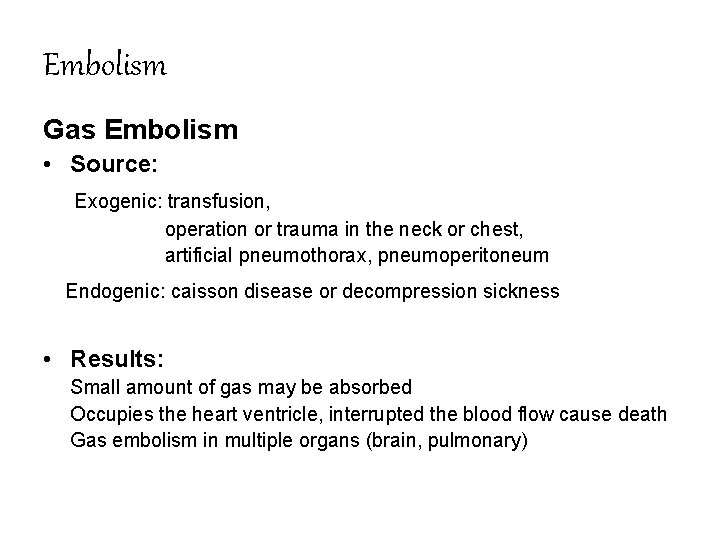 Embolism

Gas Embolism

• Source:

Exogenic: transfusion,
operation or trauma in the neck or chest,
artificial pneumothorax, pneumoperitoneum

Endogenic: caisson disease or decompression sickness

• Results:
Small amount of gas may be absorbed
Occupies the heart ventricle, interrupted the blood flow cause death
Gas embolism in multiple organs (brain, pulmonary)